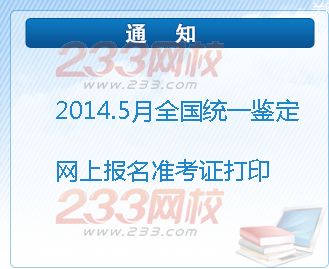 通　知

233网校
www.233.com

2014.5月全国统一鉴定

网上报名准考证打印

233网校
www.233.com